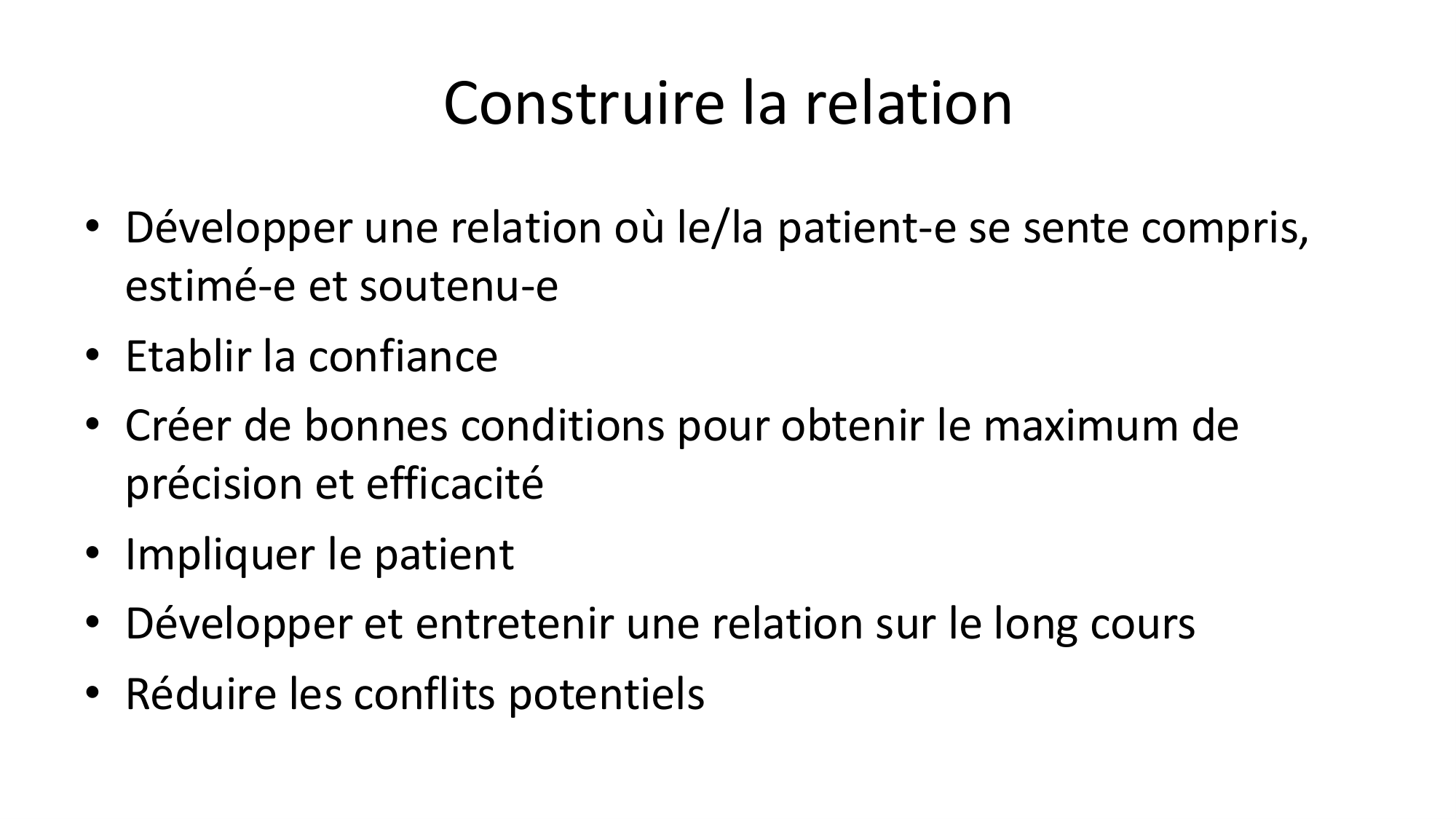 Construire la relation

• Développer une relation où le/la patient-e se sente compris, estimé-e et soutenu-e
• Etablir la confiance
• Créer de bonnes conditions pour obtenir le maximum de précision et efficacité
• Impliquer le patient
• Développer et entretenir une relation sur le long cours
• Réduire les conflits potentiels